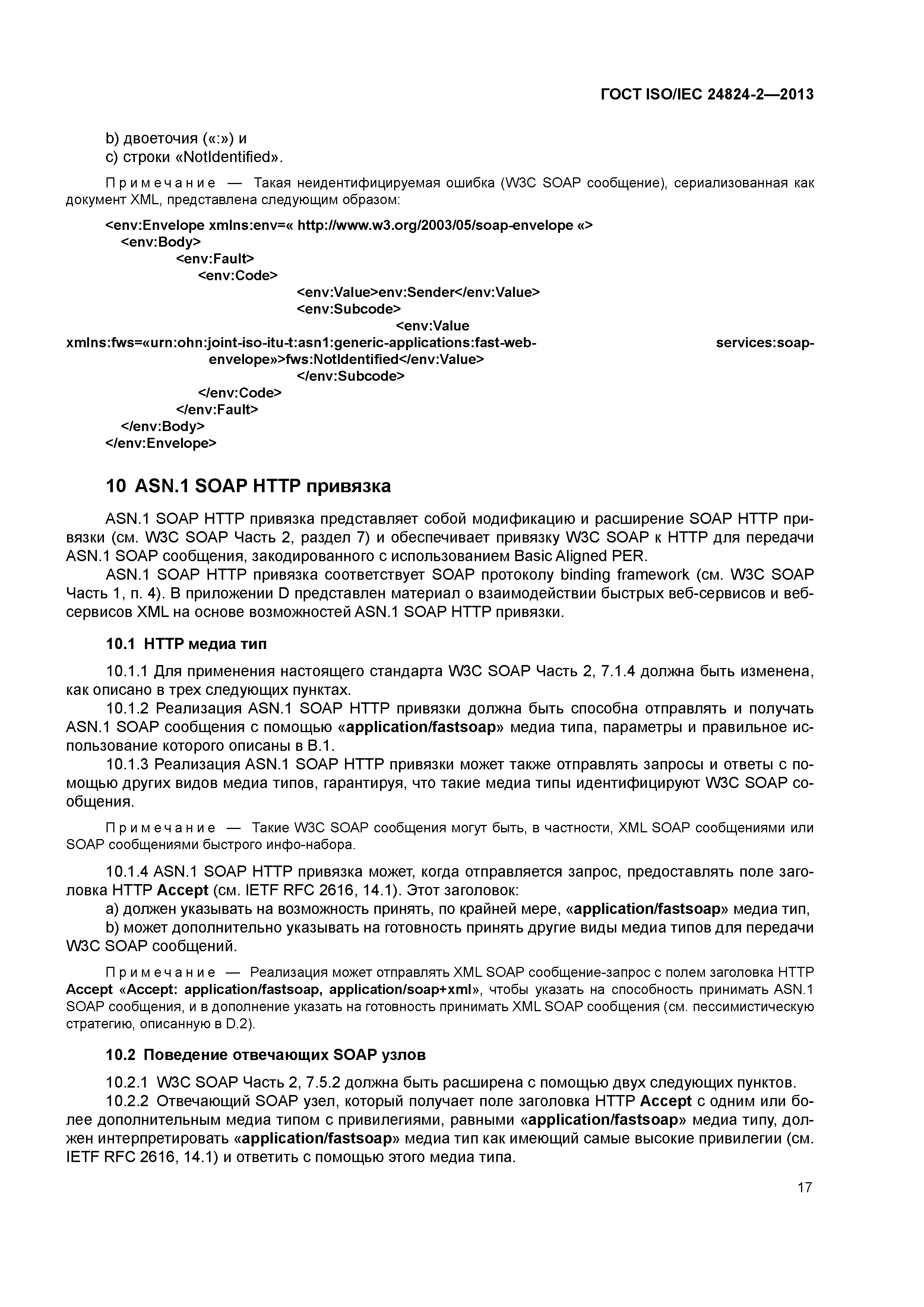 ГОСТ ISO/IEC 24824-2—2013

b) двоеточия («:») и
c) строки «NotIdentified».

Примечание — Такая неидентифицируемая ошибка (W3C SOAP сообщение), сериализованная как документ XML, представлена следующим образом:

<env:Envelope xmlns:env=« http://www.w3.org/2003/05/soap-envelope «>
<env:Body>
<env:Fault>
<env:Code>
<env:Value>env:Sender</env:Value>
<env:Subcode>
<env:Value
xmlns:fws=«urn:ohn:joint-iso-itu-t:asn1:generic-applications:fast-web- services:soap-envelope»>fws:NotIdentified</env:Value>
</env:Subcode>
</env:Code>
</env:Fault>
</env:Body>
</env:Envelope>

10 ASN.1 SOAP HTTP привязка

ASN.1 SOAP HTTP привязка представляет собой модификацию и расширение SOAP HTTP привязки (см. W3C SOAP Часть 2, раздел 7) и обеспечивает привязку W3C SOAP к HTTP для передачи ASN.1 SOAP сообщения, закодированного с использованием Basic Aligned PER.

ASN.1 SOAP HTTP привязка соответствует SOAP протоколу binding framework (см. W3C SOAP Часть 1, п. 4). В приложении D представлен материал о взаимодействии быстрых веб-сервисов и веб-сервисов XML на основе возможностей ASN.1 SOAP HTTP привязки.

10.1 HTTP медиа тип

10.1.1 Для применения настоящего стандарта W3C SOAP Часть 2, 7.1.4 должна быть изменена, как описано в трех следующих пунктах.

10.1.2 Реализация ASN.1 SOAP HTTP привязки должна быть способна отправлять и получать ASN.1 SOAP сообщения с помощью «application/fastsoap» медиа типа, параметры и правильное использование которого описаны в B.1.

10.1.3 Реализация ASN.1 SOAP HTTP привязки может также отправлять запросы и ответы с помощью других видов медиа типов, гарантируя, что такие медиа типы идентифицируют W3C SOAP сообщения.

Примечание — Такие W3C SOAP сообщения могут быть, в частности, XML SOAP сообщениями или SOAP сообщениями быстрого инфо-набора.

10.1.4 ASN.1 SOAP HTTP привязка может, когда отправляется запрос, предоставлять поле заголовка HTTP Accept (см. IETF RFC 2616, 14.1). Этот заголовок:
a) должен указывать на возможность принять, по крайней мере, «application/fastsoap» медиа тип,
b) может дополнительно указывать на готовность принять другие виды медиа типов для передачи W3C SOAP сообщений.

Примечание — Реализация может отправлять XML SOAP сообщение-запрос с полем заголовка HTTP Accept «Accept: application/fastsoap, application/soap+xml», чтобы указать на способность принимать ASN.1 SOAP сообщения, и в дополнение указать на готовность принимать XML SOAP сообщения (см. пессимистическую стратегию, описанную в D.2).

10.2 Поведение отвечающих SOAP узлов

10.2.1 W3C SOAP Часть 2, 7.5.2 должна быть расширена с помощью двух следующих пунктов.

10.2.2 Отвечающий SOAP узел, который получает поле заголовка HTTP Accept с одним или более дополнительным медиа типом с привилегиями, равными «application/fastsoap» медиа типу, должен интерпретировать «application/fastsoap» медиа тип как имеющий самые высокие привилегии (см. IETF RFC 2616, 14.1) и ответить с помощью этого медиа типа.

17